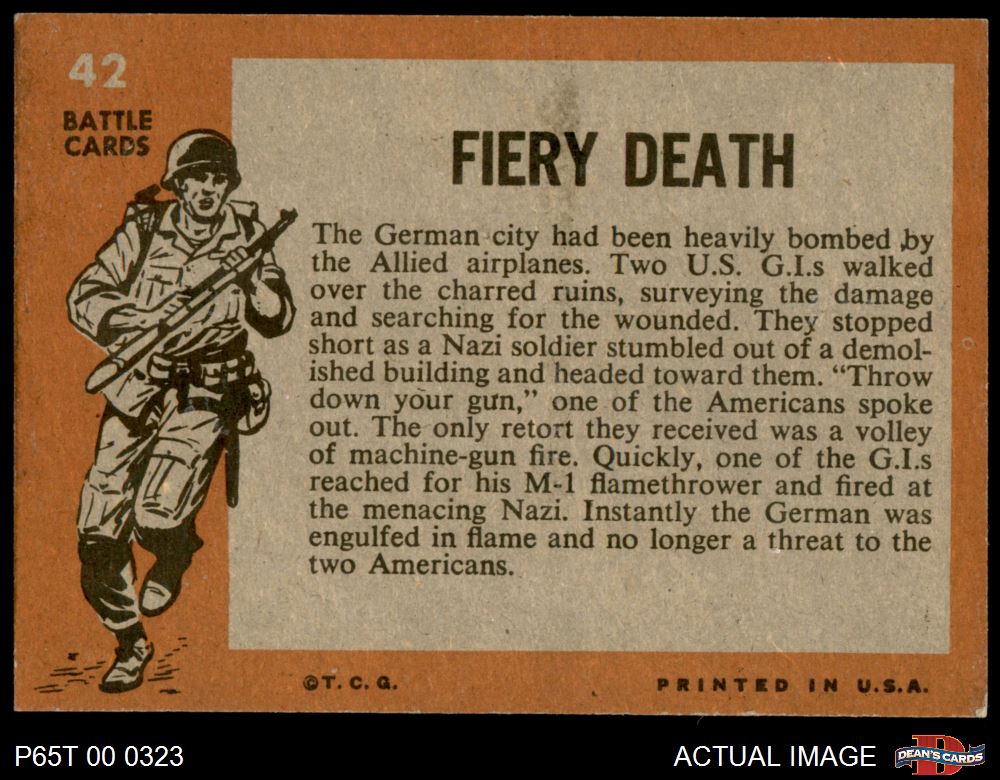 42

BATTLE CARDS

FIERY DEATH

The German city had been heavily bombed by the Allied airplanes. Two U.S. G.I.s walked over the charred ruins, surveying the damage and searching for the wounded. They stopped short as a Nazi soldier stumbled out of a demolished building and headed toward them. "Throw down your gun," one of the Americans spoke out. The only retort they received was a volley of machine-gun fire. Quickly, one of the G.I.s reached for his M-1 flamethrower and fired at the menacing Nazi. Instantly the German was engulfed in flame and no longer a threat to the two Americans.

©T. C. G.

PRINTED IN U.S.A.

P65T 00 0323

ACTUAL IMAGE

DEAN'S CARDS